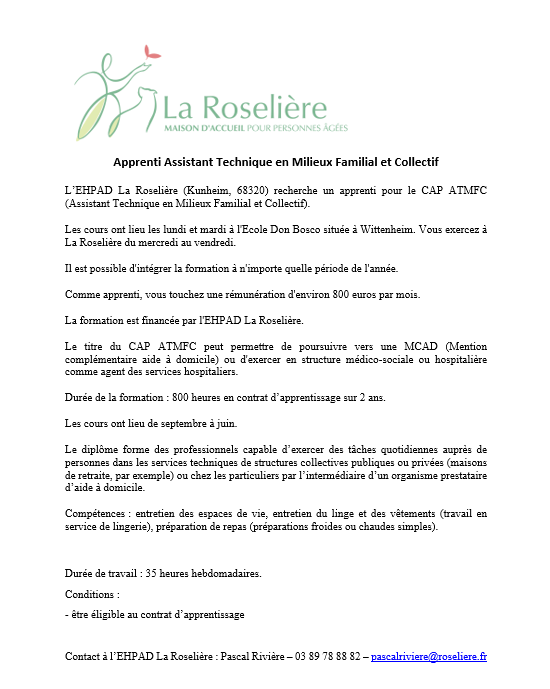 La Roselière
MAISON D'ACCUEIL POUR PERSONNES ÂGÉES

Apprenti Assistant Technique en Milieux Familial et Collectif

L'EHPAD La Roselière (Kunheim, 68320) recherche un apprenti pour le CAP ATMFC (Assistant Technique en Milieux Familial et Collectif).

Les cours ont lieu les lundi et mardi à l'Ecole Don Bosco située à Wittenheim. Vous exercez à La Roselière du mercredi au vendredi.

Il est possible d'intégrer la formation à n'importe quelle période de l'année.

Comme apprenti, vous touchez une rémunération d'environ 800 euros par mois.

La formation est financée par l'EHPAD La Roselière.

Le titre du CAP ATMFC peut permettre de poursuivre vers une MCAD (Mention complémentaire aide à domicile) ou d'exercer en structure médico-sociale ou hospitalière comme agent des services hospitaliers.

Durée de la formation : 800 heures en contrat d'apprentissage sur 2 ans.

Les cours ont lieu de septembre à juin.

Le diplôme forme des professionnels capable d'exercer des tâches quotidiennes auprès de personnes dans les services techniques de structures collectives publiques ou privées (maisons de retraite, par exemple) ou chez les particuliers par l'intermédiaire d'un organisme prestataire d'aide à domicile.

Compétences : entretien des espaces de vie, entretien du linge et des vêtements (travail en service de lingerie), préparation de repas (préparations froides ou chaudes simples).

Durée de travail : 35 heures hebdomadaires.

Conditions :

- être éligible au contrat d'apprentissage

Contact à l'EHPAD La Roselière : Pascal Rivière – 03 89 78 88 82 – pascalriviere@roseliere.fr